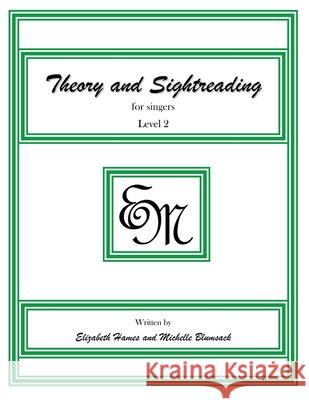 Theory and Sightreading

for singers

Level 2

EM

Written by

Elizabeth Hames and Michelle Blumsack

Kraina Książek